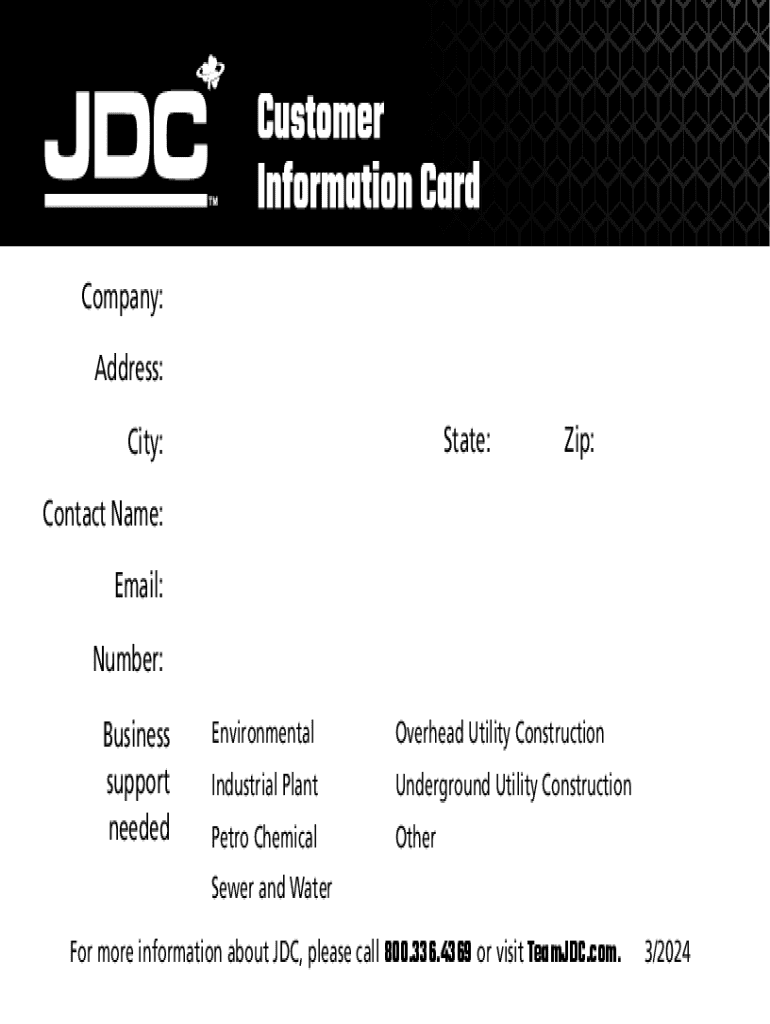 JDC™

Customer
Information Card

Company:

Address:

City:
State:
Zip:

Contact Name:

Email:

Number:

Business support needed

Environmental
Industrial Plant
Petro Chemical
Sewer and Water

Overhead Utility Construction
Underground Utility Construction
Other

For more information about JDC, please call 800.336.4369 or visit TeamJDC.com. 3/2024